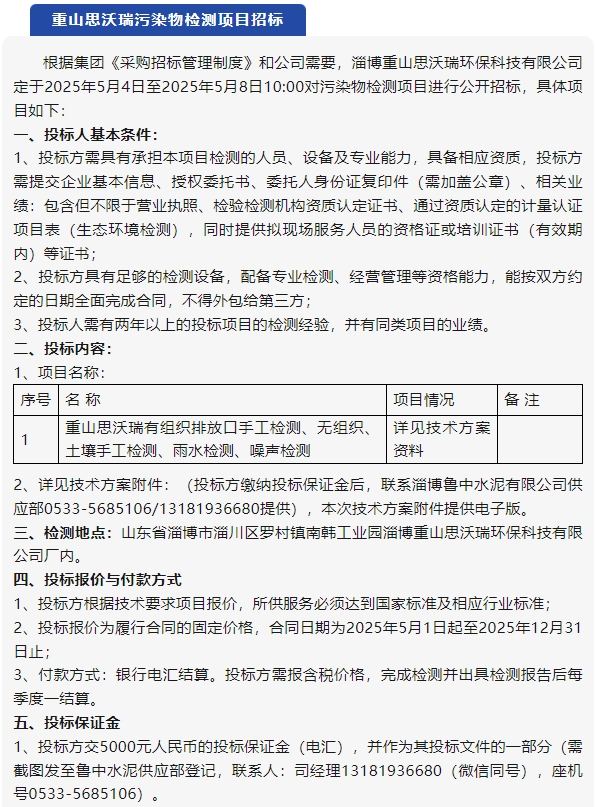 重山思沃瑞污染物检测项目招标

根据集团《采购招标管理制度》和公司需要，淄博重山思沃瑞环保科技有限公司定于2025年5月4日至2025年5月8日10:00对污染物检测项目进行公开招标，具体项目如下：

一、投标人基本条件：

1、投标方需具有承担本项目检测的人员、设备及专业能力，具备相应资质，投标方需提交企业基本信息、授权委托书、委托人身份证复印件（需加盖公章）、相关业绩：包含但不限于营业执照、检验检测机构资质认定证书、通过资质认定的计量认证项目表（生态环境检测），同时提供拟现场服务人员的资格证或培训证书（有效期内）等证书；

2、投标方具有足够的检测设备，配备专业检测、经营管理等资格能力，能按双方约定的日期全面完成合同，不得外包给第三方；

3、投标人需有两年以上的投标项目的检测经验，并有同类项目的业绩。

二、投标内容：

1、项目名称：

| 序号 | 名 称 | 项目情况 | 备 注 |
|---|---|---|---|
| 1 | 重山思沃瑞有组织排放口手工检测、无组织、土壤手工检测、雨水检测、噪声检测 | 详见技术方案资料 | |

2、详见技术方案附件：（投标方缴纳投标保证金后，联系淄博鲁中水泥有限公司供应部0533-5685106/13181936680提供），本次技术方案附件提供电子版。

三、检测地点：山东省淄博市淄川区罗村镇南韩工业园淄博重山思沃瑞环保科技有限公司厂内。

四、投标报价与付款方式

1、投标方根据技术要求项目报价，所供服务必须达到国家标准及相应行业标准；

2、投标报价为履行合同的固定价格，合同日期为2025年5月1日起至2025年12月31日止；

3、付款方式：银行电汇结算。投标方需报含税价格，完成检测并出具检测报告后每季度一结算。

五、投标保证金

1、投标方交5000元人民币的投标保证金（电汇），并作为其投标文件的一部分（需截图发至鲁中水泥供应部登记，联系人：司经理13181936680（微信同号），座机号0533-5685106）。